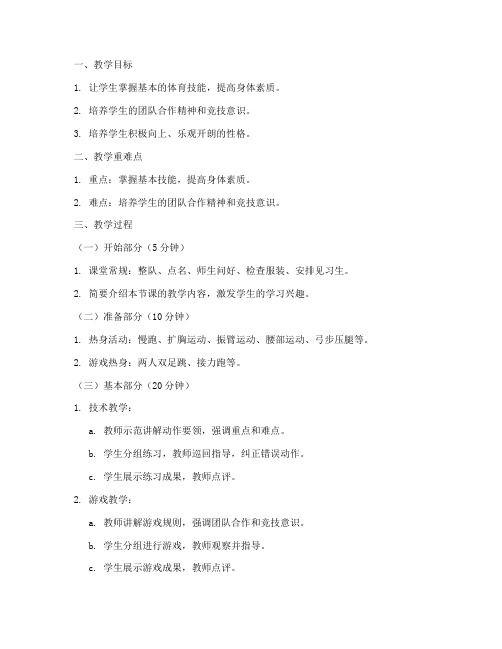 一、教学目标

1. 让学生掌握基本的体育技能，提高身体素质。

2. 培养学生的团队合作精神和竞技意识。

3. 培养学生积极向上、乐观开朗的性格。

二、教学重难点

1. 重点：掌握基本技能，提高身体素质。

2. 难点：培养学生的团队合作精神和竞技意识。

三、教学过程

（一）开始部分（5 分钟）

1. 课堂常规：整队、点名、师生问好、检查服装、安排见习生。

2. 简要介绍本节课的教学内容，激发学生的学习兴趣。

（二）准备部分（10 分钟）

1. 热身活动：慢跑、扩胸运动、振臂运动、腰部运动、弓步压腿等。

2. 游戏热身：两人双足跳、接力跑等。

（三）基本部分（20 分钟）

1. 技术教学：

a. 教师示范讲解动作要领，强调重点和难点。

b. 学生分组练习，教师巡回指导，纠正错误动作。

c. 学生展示练习成果，教师点评。

2. 游戏教学：

a. 教师讲解游戏规则，强调团队合作和竞技意识。

b. 学生分组进行游戏，教师观察并指导。

c. 学生展示游戏成果，教师点评。